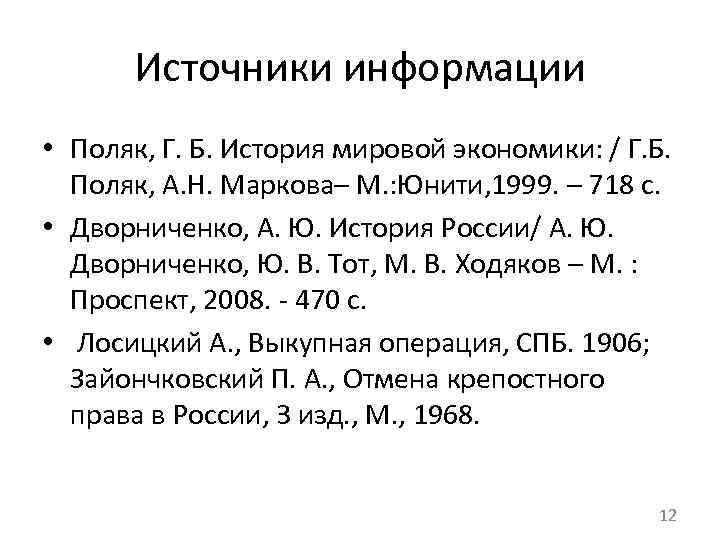 Источники информации

• Поляк, Г. Б. История мировой экономики: / Г.Б. Поляк, А.Н. Маркова– М.:Юнити,1999. – 718 с.

• Дворниченко, А. Ю. История России/ А. Ю. Дворниченко, Ю. В. Тот, М. В. Ходяков – М. : Проспект, 2008. - 470 с.

• Лосицкий А., Выкупная операция, СПБ. 1906; Зайончковский П. А., Отмена крепостного права в России, 3 изд., М., 1968.

12